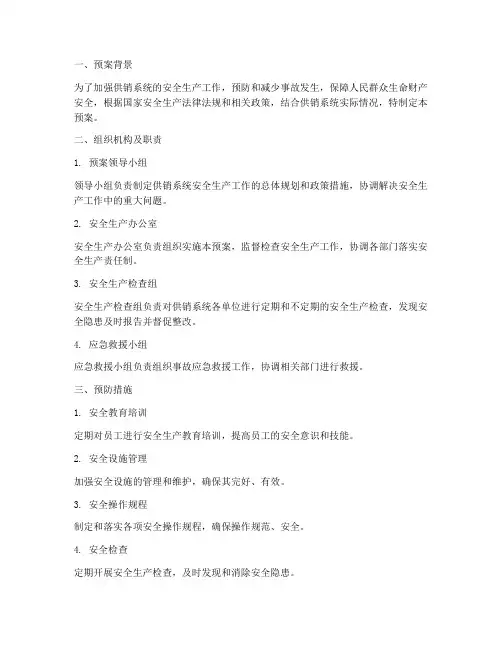 一、预案背景

为了加强供销系统的安全生产工作，预防和减少事故发生，保障人民群众生命财产安全，根据国家安全生产法律法规和相关政策，结合供销系统实际情况，特制定本预案。

二、组织机构及职责

1. 预案领导小组

领导小组负责制定供销系统安全生产工作的总体规划和政策措施，协调解决安全生产工作中的重大问题。

2. 安全生产办公室

安全生产办公室负责组织实施本预案，监督检查安全生产工作，协调各部门落实安全生产责任制。

3. 安全生产检查组

安全生产检查组负责对供销系统各单位进行定期和不定期的安全生产检查，发现安全隐患及时报告并督促整改。

4. 应急救援小组

应急救援小组负责组织事故应急救援工作，协调相关部门进行救援。

三、预防措施

1. 安全教育培训

定期对员工进行安全生产教育培训，提高员工的安全意识和技能。

2. 安全设施管理

加强安全设施的管理和维护，确保其完好、有效。

3. 安全操作规程

制定和落实各项安全操作规程，确保操作规范、安全。

4. 安全检查

定期开展安全生产检查，及时发现和消除安全隐患。